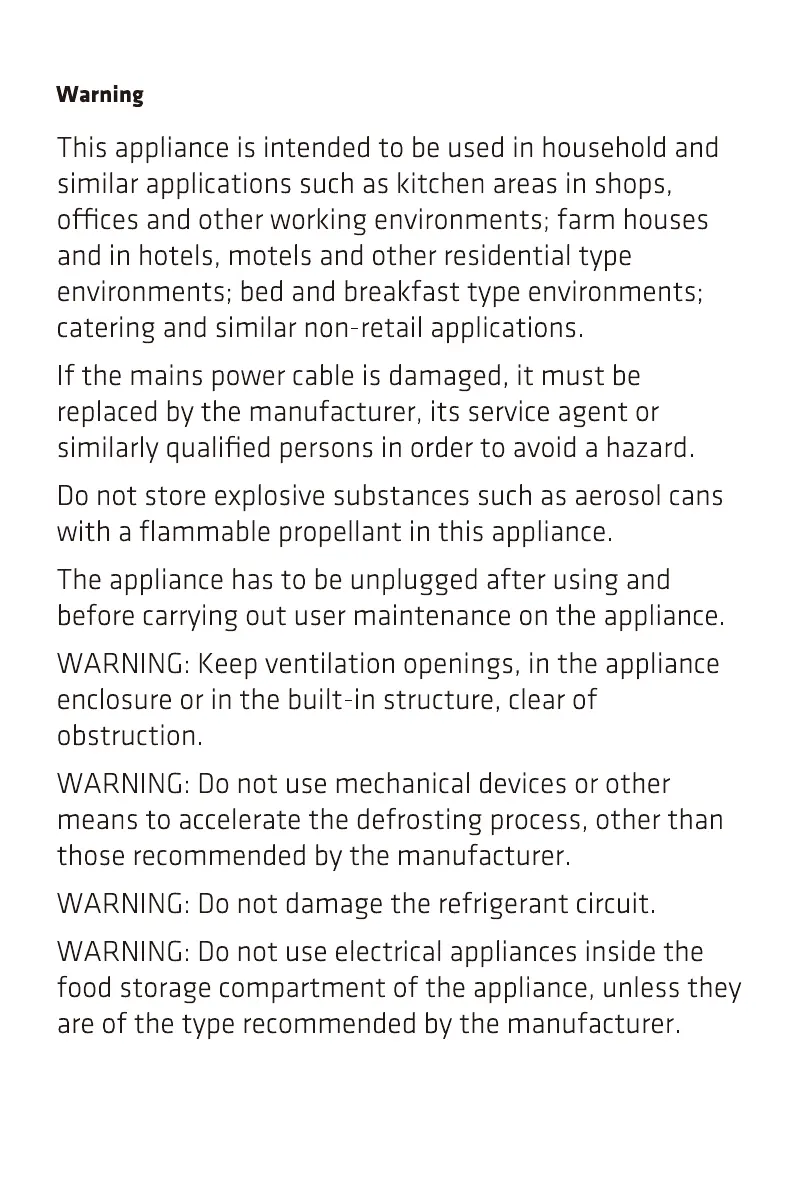 Warning

This appliance is intended to be used in household and similar applications such as kitchen areas in shops, offices and other working environments; farm houses and in hotels, motels and other residential type environments; bed and breakfast type environments; catering and similar non-retail applications.

If the mains power cable is damaged, it must be replaced by the manufacturer, its service agent or similarly qualified persons in order to avoid a hazard.

Do not store explosive substances such as aerosol cans with a flammable propellant in this appliance.

The appliance has to be unplugged after using and before carrying out user maintenance on the appliance.

WARNING: Keep ventilation openings, in the appliance enclosure or in the built-in structure, clear of obstruction.

WARNING: Do not use mechanical devices or other means to accelerate the defrosting process, other than those recommended by the manufacturer.

WARNING: Do not damage the refrigerant circuit.

WARNING: Do not use electrical appliances inside the food storage compartment of the appliance, unless they are of the type recommended by the manufacturer.